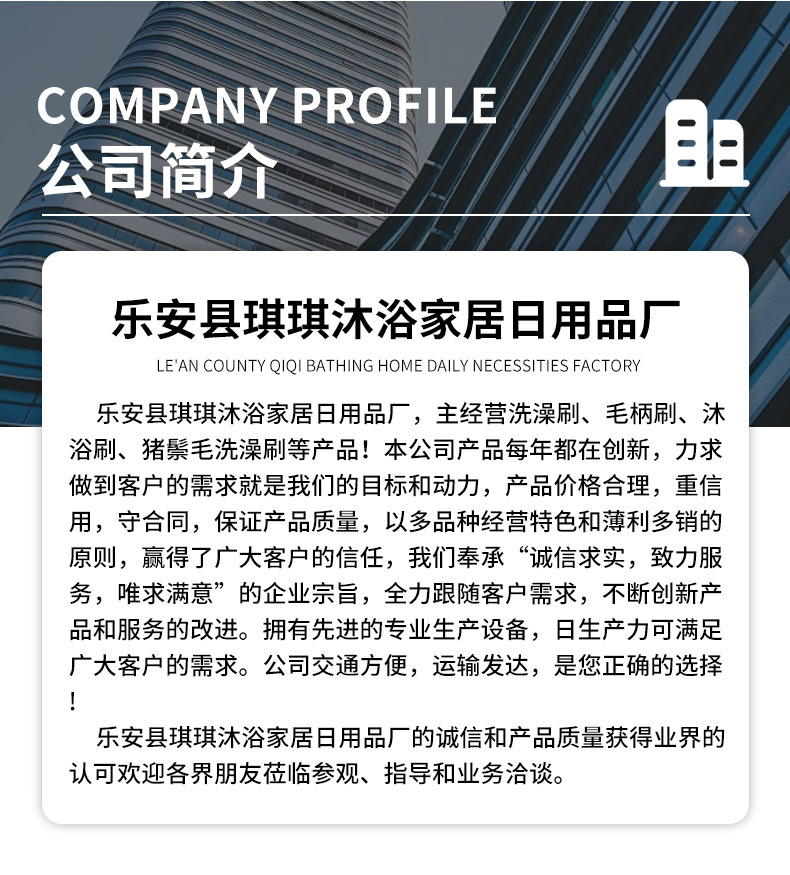 COMPANY PROFILE
公司简介

乐安县琪琪沐浴家居日用品厂
LE'AN COUNTY QIQI BATHING HOME DAILY NECESSITIES FACTORY

乐安县琪琪沐浴家居日用品厂，主经营洗澡刷、毛柄刷、沐浴刷、猪鬃毛洗澡刷等产品！本公司产品每年都在创新，力求做到客户的需求就是我们的目标和动力，产品价格合理，重信用，守合同，保证产品质量，以多品种经营特色和薄利多销的原则，赢得了广大客户的信任，我们奉承“诚信求实，致力服务，唯求满意”的企业宗旨，全力跟随客户需求，不断创新产品和服务的改进。拥有先进的专业生产设备，日生产力可满足广大客户的需求。公司交通方便，运输发达，是您正确的选择！

乐安县琪琪沐浴家居日用品厂的诚信和产品质量获得业界的认可欢迎各界朋友莅临参观、指导和业务洽谈。